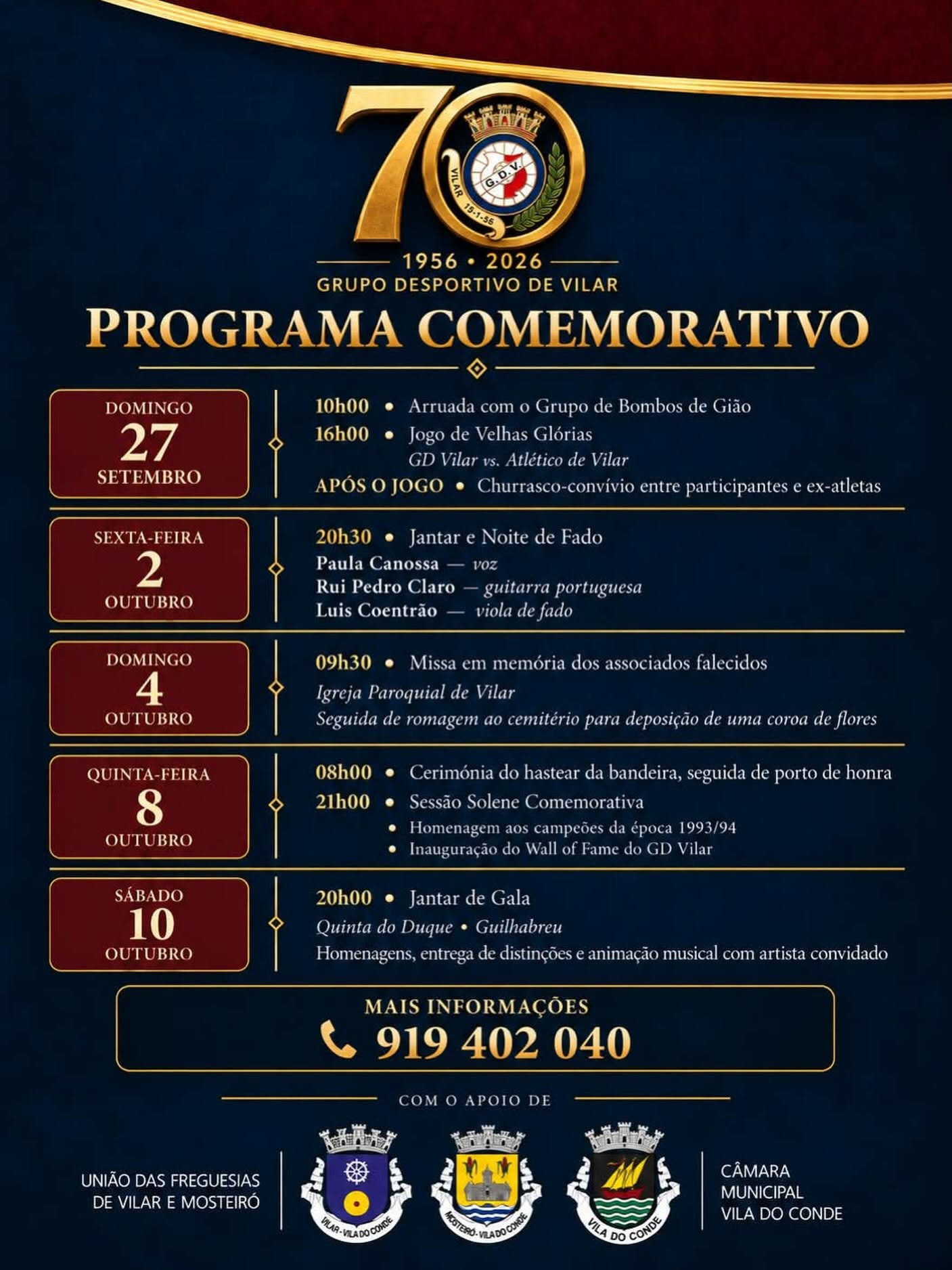 70

G.D.V.
VILAR 15-1-56

1956 • 2026
GRUPO DESPORTIVO DE VILAR

PROGRAMA COMEMORATIVO

DOMINGO
27
SETEMBRO

10h00 • Arruada com o Grupo de Bombos de Gião
16h00 • Jogo de Velhas Glórias
GD Vilar vs. Atlético de Vilar
APÓS O JOGO • Churrasco-convívio entre participantes e ex-atletas

SEXTA-FEIRA
2
OUTUBRO

20h30 • Jantar e Noite de Fado
Paula Canossa — voz
Rui Pedro Claro — guitarra portuguesa
Luis Coentrão — viola de fado

DOMINGO
4
OUTUBRO

09h30 • Missa em memória dos associados falecidos
Igreja Paroquial de Vilar
Seguida de romagem ao cemitério para deposição de uma coroa de flores

QUINTA-FEIRA
8
OUTUBRO

08h00 • Cerimónia do hastear da bandeira, seguida de porto de honra
21h00 • Sessão Solene Comemorativa
• Homenagem aos campeões da época 1993/94
• Inauguração do Wall of Fame do GD Vilar

SÁBADO
10
OUTUBRO

20h00 • Jantar de Gala
Quinta do Duque • Guilhabreu
Homenagens, entrega de distinções e animação musical com artista convidado

MAIS INFORMAÇÕES
919 402 040

COM O APOIO DE

UNIÃO DAS FREGUESIAS
DE VILAR E MOSTEIRÓ

VILAR - VILA DO CONDE

MOSTEIRÓ - VILA DO CONDE

VILA DO CONDE

CÂMARA
MUNICIPAL
VILA DO CONDE